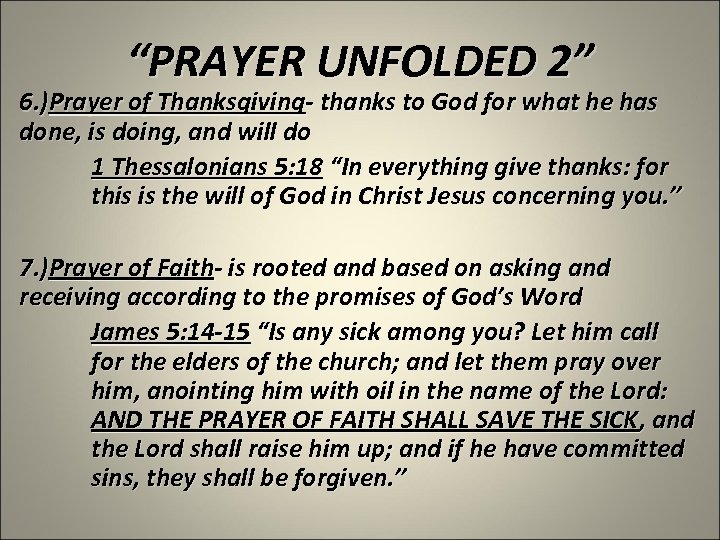 “PRAYER UNFOLDED 2”

6.)Prayer of Thanksgiving- thanks to God for what he has done, is doing, and will do

1 Thessalonians 5:18 “In everything give thanks: for this is the will of God in Christ Jesus concerning you.”

7.)Prayer of Faith- is rooted and based on asking and receiving according to the promises of God’s Word

James 5:14-15 “Is any sick among you? Let him call for the elders of the church; and let them pray over him, anointing him with oil in the name of the Lord: AND THE PRAYER OF FAITH SHALL SAVE THE SICK, and the Lord shall raise him up; and if he have committed sins, they shall be forgiven.”